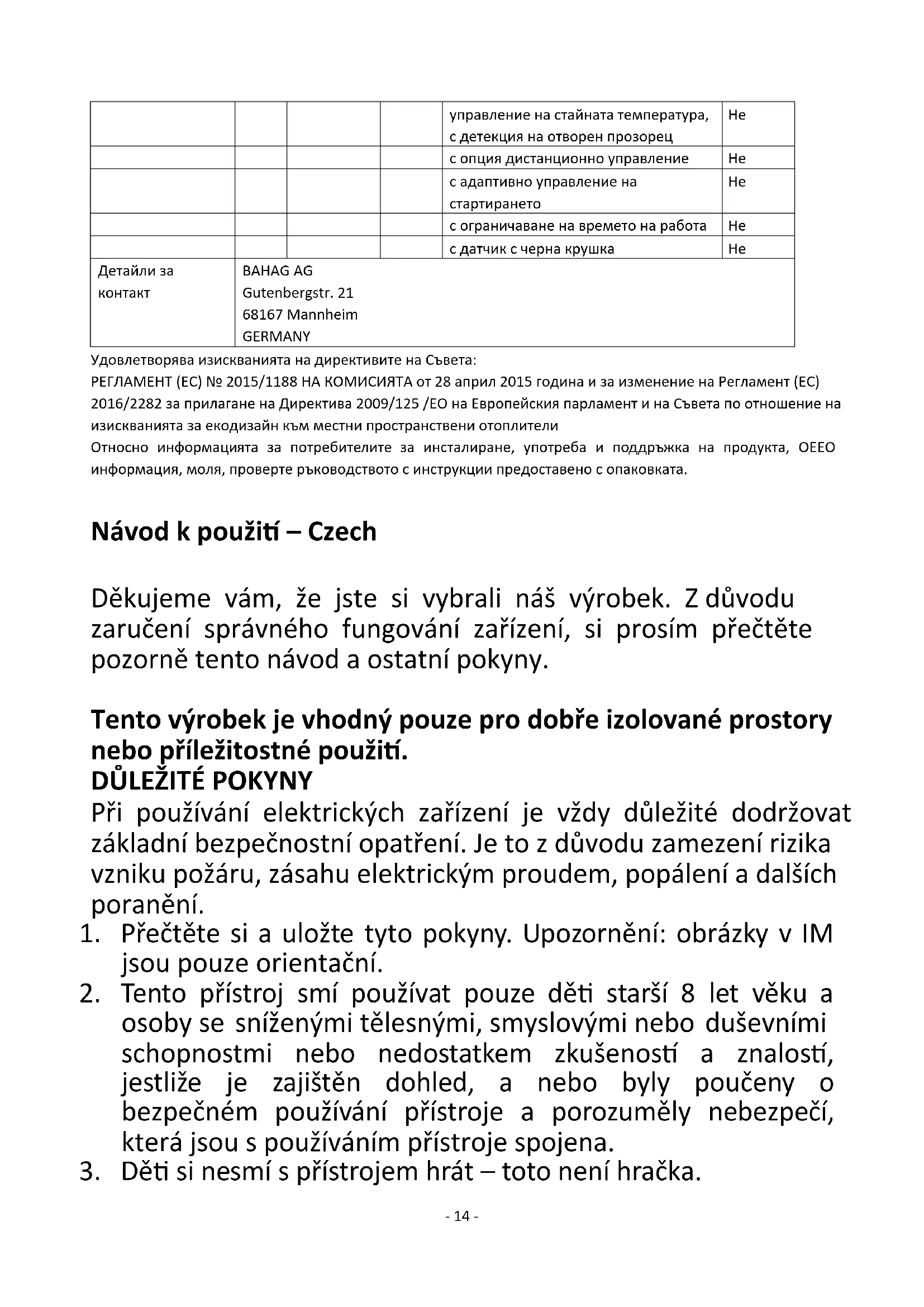 |  |  |  |  | управление на стайната температура, с детекция на отворен прозорец | Не |
|---|---|---|---|---|---|
|  |  |  |  | с опция дистанционно управление | Не |
|  |  |  |  | с адаптивно управление на стартирането | Не |
|  |  |  |  | с ограничаване на времето на работа | Не |
|  |  |  |  | с датчик с черна крушка | Не |
| Детайли за контакт | BAHAG AG Gutenbergstr. 21 68167 Mannheim GERMANY |  |  |  |  |

Удовлетворява изискванията на директивите на Съвета:
РЕГЛАМЕНТ (ЕС) № 2015/1188 НА КОМИСИЯТА от 28 април 2015 година и за изменение на Регламент (ЕС) 2016/2282 за прилагане на Директива 2009/125 /ЕО на Европейския парламент и на Съвета по отношение на изискванията за екодизайн към местни пространствени отоплители
Относно информацията за потребителите за инсталиране, употреба и поддръжка на продукта, ОЕЕО информация, моля, проверте ръководството с инструкции предоставено с опаковката.

Návod k použití – Czech

Děkujeme vám, že jste si vybrali náš výrobek. Z důvodu zaručení správného fungování zařízení, si prosím přečtěte pozorně tento návod a ostatní pokyny.

Tento výrobek je vhodný pouze pro dobře izolované prostory nebo příležitostné použití.
DŮLEŽITÉ POKYNY
Při používání elektrických zařízení je vždy důležité dodržovat základní bezpečnostní opatření. Je to z důvodu zamezení rizika vzniku požáru, zásahu elektrickým proudem, popálení a dalších poranění.
1. Přečtěte si a uložte tyto pokyny. Upozornění: obrázky v IM jsou pouze orientační.
2. Tento přístroj smí používat pouze děti starší 8 let věku a osoby se sníženými tělesnými, smyslovými nebo duševními schopnostmi nebo nedostatkem zkušeností a znalostí, jestliže je zajištěn dohled, a nebo byly poučeny o bezpečném používání přístroje a porozuměly nebezpečí, která jsou s používáním přístroje spojena.
3. Děti si nesmí s přístrojem hrát – toto není hračka.

- 14 -